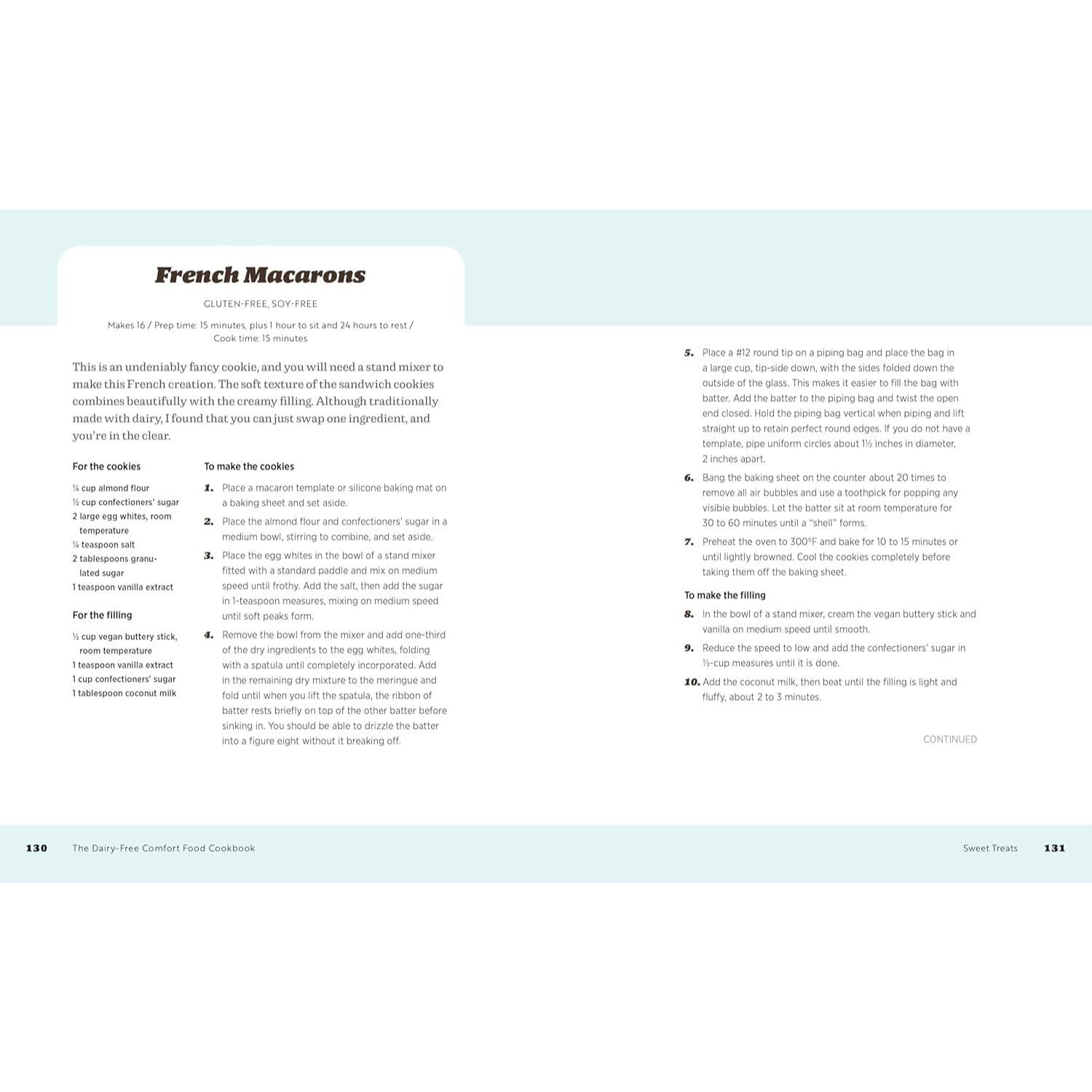 French Macarons

GLUTEN-FREE, SOY-FREE

Makes 16 / Prep time: 15 minutes, plus 1 hour to sit and 24 hours to rest / Cook time: 15 minutes

This is an undeniably fancy cookie, and you will need a stand mixer to make this French creation. The soft texture of the sandwich cookies combines beautifully with the creamy filling. Although traditionally made with dairy, I found that you can just swap one ingredient, and you're in the clear.

For the cookies

¼ cup almond flour
½ cup confectioners' sugar
2 large egg whites, room temperature
¼ teaspoon salt
2 tablespoons granulated sugar
1 teaspoon vanilla extract

For the filling

½ cup vegan buttery stick, room temperature
1 teaspoon vanilla extract
1 cup confectioners' sugar
1 tablespoon coconut milk

To make the cookies

1. Place a macaron template or silicone baking mat on a baking sheet and set aside.

2. Place the almond flour and confectioners' sugar in a medium bowl, stirring to combine, and set aside.

3. Place the egg whites in the bowl of a stand mixer fitted with a standard paddle and mix on medium speed until frothy. Add the salt, then add the sugar in 1-teaspoon measures, mixing on medium speed until soft peaks form.

4. Remove the bowl from the mixer and add one-third of the dry ingredients to the egg whites, folding with a spatula until completely incorporated. Add in the remaining dry mixture to the meringue and fold until when you lift the spatula, the ribbon of batter rests briefly on top of the other batter before sinking in. You should be able to drizzle the batter into a figure eight without it breaking off.

5. Place a #12 round tip on a piping bag and place the bag in a large cup, tip-side down, with the sides folded down the outside of the glass. This makes it easier to fill the bag with batter. Add the batter to the piping bag and twist the open end closed. Hold the piping bag vertical when piping and lift straight up to retain perfect round edges. If you do not have a template, pipe uniform circles about 1½ inches in diameter, 2 inches apart.

6. Bang the baking sheet on the counter about 20 times to remove all air bubbles and use a toothpick for popping any visible bubbles. Let the batter sit at room temperature for 30 to 60 minutes until a "shell" forms.

7. Preheat the oven to 300°F and bake for 10 to 15 minutes or until lightly browned. Cool the cookies completely before taking them off the baking sheet.

To make the filling

8. In the bowl of a stand mixer, cream the vegan buttery stick and vanilla on medium speed until smooth.

9. Reduce the speed to low and add the confectioners' sugar in ⅓-cup measures until it is done.

10. Add the coconut milk, then beat until the filling is light and fluffy, about 2 to 3 minutes.

CONTINUED

130 The Dairy-Free Comfort Food Cookbook

Sweet Treats 131